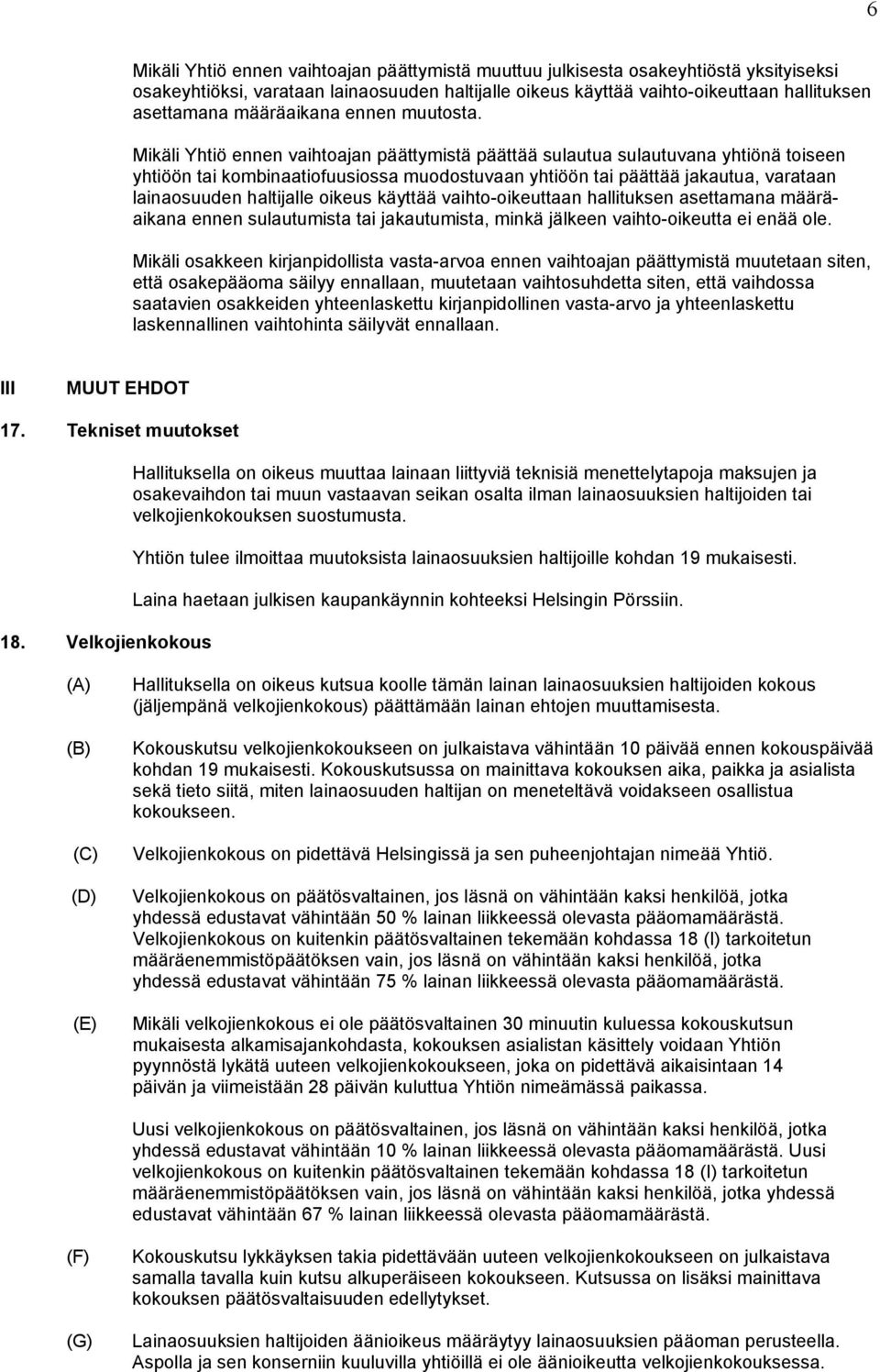 6

Mikäli Yhtiö ennen vaihtoajan päättymistä muuttuu julkisesta osakeyhtiöstä yksityiseksi osakeyhtiöksi, varataan lainaosuuden haltijalle oikeus käyttää vaihto-oikeuttaan hallituksen asettamana määräaikana ennen muutosta.

Mikäli Yhtiö ennen vaihtoajan päättymistä päättää sulautua sulautuvana yhtiönä toiseen yhtiöön tai kombinaatiofuusiossa muodostuvaan yhtiöön tai päättää jakautua, varataan lainaosuuden haltijalle oikeus käyttää vaihto-oikeuttaan hallituksen asettamana määräaikana ennen sulautumista tai jakautumista, minkä jälkeen vaihto-oikeutta ei enää ole.

Mikäli osakkeen kirjanpidollista vasta-arvoa ennen vaihtoajan päättymistä muutetaan siten, että osakepääoma säilyy ennallaan, muutetaan vaihtosuhdetta siten, että vaihdossa saatavien osakkeiden yhteenlaskettu kirjanpidollinen vasta-arvo ja yhteenlaskettu laskennallinen vaihtohinta säilyvät ennallaan.

III MUUT EHDOT

17. Tekniset muutokset

Hallituksella on oikeus muuttaa lainaan liittyviä teknisiä menettelytapoja maksujen ja osakevaihdon tai muun vastaavan seikan osalta ilman lainaosuuksien haltijoiden tai velkojienkokouksen suostumusta.

Yhtiön tulee ilmoittaa muutoksista lainaosuuksien haltijoille kohdan 19 mukaisesti.

Laina haetaan julkisen kaupankäynnin kohteeksi Helsingin Pörssiin.

18. Velkojienkokous

(A) Hallituksella on oikeus kutsua koolle tämän lainan lainaosuuksien haltijoiden kokous (jäljempänä velkojienkokous) päättämään lainan ehtojen muuttamisesta.

(B) Kokouskutsu velkojienkokoukseen on julkaistava vähintään 10 päivää ennen kokouspäivää kohdan 19 mukaisesti. Kokouskutsussa on mainittava kokouksen aika, paikka ja asialista sekä tieto siitä, miten lainaosuuden haltijan on meneteltävä voidakseen osallistua kokoukseen.

(C) Velkojienkokous on pidettävä Helsingissä ja sen puheenjohtajan nimeää Yhtiö.

(D) Velkojienkokous on päätösvaltainen, jos läsnä on vähintään kaksi henkilöä, jotka yhdessä edustavat vähintään 50 % lainan liikkeessä olevasta pääomamäärästä. Velkojienkokous on kuitenkin päätösvaltainen tekemään kohdassa 18 (I) tarkoitetun määräenemmistöpäätöksen vain, jos läsnä on vähintään kaksi henkilöä, jotka yhdessä edustavat vähintään 75 % lainan liikkeessä olevasta pääomamäärästä.

(E) Mikäli velkojienkokous ei ole päätösvaltainen 30 minuutin kuluessa kokouskutsun mukaisesta alkamisajankohdasta, kokouksen asialistan käsittely voidaan Yhtiön pyynnöstä lykätä uuteen velkojienkokoukseen, joka on pidettävä aikaisintaan 14 päivän ja viimeistään 28 päivän kuluttua Yhtiön nimeämässä paikassa.

Uusi velkojienkokous on päätösvaltainen, jos läsnä on vähintään kaksi henkilöä, jotka yhdessä edustavat vähintään 10 % lainan liikkeessä olevasta pääomamäärästä. Uusi velkojienkokous on kuitenkin päätösvaltainen tekemään kohdassa 18 (I) tarkoitetun määräenemmistöpäätöksen vain, jos läsnä on vähintään kaksi henkilöä, jotka yhdessä edustavat vähintään 67 % lainan liikkeessä olevasta pääomamäärästä.

(F) Kokouskutsu lykkäyksen takia pidettävään uuteen velkojienkokoukseen on julkaistava samalla tavalla kuin kutsu alkuperäiseen kokoukseen. Kutsussa on lisäksi mainittava kokouksen päätösvaltaisuuden edellytykset.

(G) Lainaosuuksien haltijoiden äänioikeus määräytyy lainaosuuksien pääoman perusteella. Aspolla ja sen konserniin kuuluvilla yhtiöillä ei ole äänioikeutta velkojienkokouksessa.